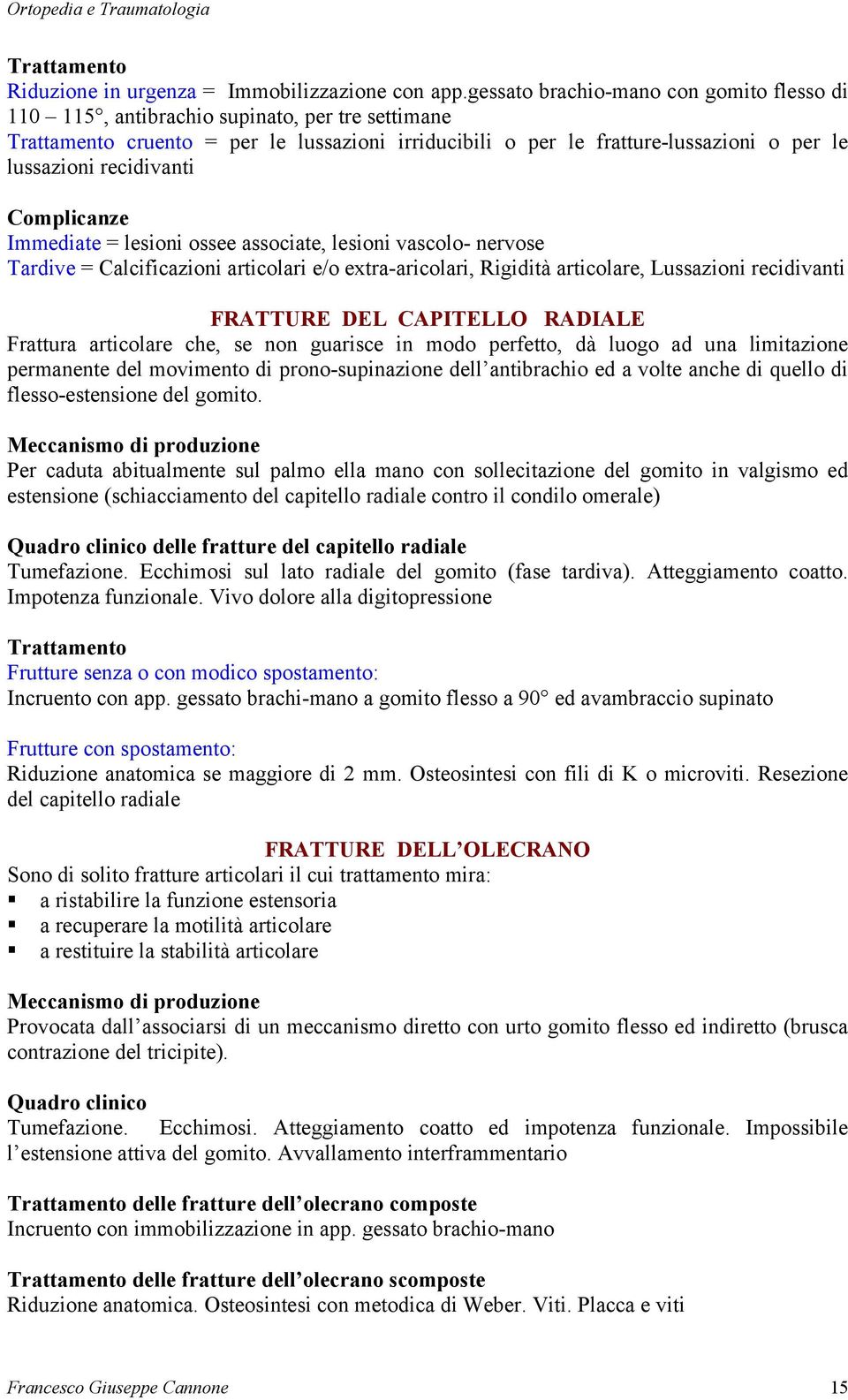 Ortopedia e Traumatologia

Trattamento
Riduzione in urgenza = Immobilizzazione con app.gessato brachio-mano con gomito flesso di 110 – 115°, antibrachio supinato, per tre settimane
Trattamento cruento = per le lussazioni irriducibili o per le fratture-lussazioni o per le lussazioni recidivanti

Complicanze
Immediate = lesioni ossee associate, lesioni vascolo- nervose
Tardive = Calcificazioni articolari e/o extra-aricolari, Rigidità articolare, Lussazioni recidivanti

FRATTURE DEL CAPITELLO RADIALE
Frattura articolare che, se non guarisce in modo perfetto, dà luogo ad una limitazione permanente del movimento di prono-supinazione dell'antibrachio ed a volte anche di quello di flesso-estensione del gomito.

Meccanismo di produzione
Per caduta abitualmente sul palmo ella mano con sollecitazione del gomito in valgismo ed estensione (schiacciamento del capitello radiale contro il condilo omerale)

Quadro clinico delle fratture del capitello radiale
Tumefazione. Ecchimosi sul lato radiale del gomito (fase tardiva). Atteggiamento coatto. Impotenza funzionale. Vivo dolore alla digitopressione

Trattamento
Frutture senza o con modico spostamento:
Incruento con app. gessato brachi-mano a gomito flesso a 90° ed avambraccio supinato

Frutture con spostamento:
Riduzione anatomica se maggiore di 2 mm. Osteosintesi con fili di K o microviti. Resezione del capitello radiale

FRATTURE DELL'OLECRANO
Sono di solito fratture articolari il cui trattamento mira:
▪ a ristabilire la funzione estensoria
▪ a recuperare la motilità articolare
▪ a restituire la stabilità articolare

Meccanismo di produzione
Provocata dall'associarsi di un meccanismo diretto con urto gomito flesso ed indiretto (brusca contrazione del tricipite).

Quadro clinico
Tumefazione. Ecchimosi. Atteggiamento coatto ed impotenza funzionale. Impossibile l'estensione attiva del gomito. Avvallamento interframmentario

Trattamento delle fratture dell'olecrano composte
Incruento con immobilizzazione in app. gessato brachio-mano

Trattamento delle fratture dell'olecrano scomposte
Riduzione anatomica. Osteosintesi con metodica di Weber. Viti. Placca e viti

Francesco Giuseppe Cannone 15